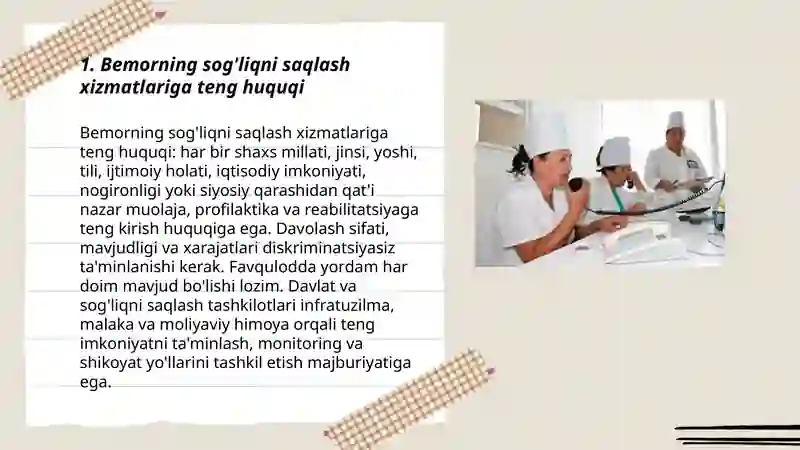 1. Bemorning sog'liqni saqlash xizmatlariga teng huquqi

Bemorning sog'liqni saqlash xizmatlariga teng huquqi: har bir shaxs millati, jinsi, yoshi, tili, ijtimoiy holati, iqtisodiy imkoniyati, nogironligi yoki siyosiy qarashidan qat'i nazar muolaja, profilaktika va reabilitatsiyaga teng kirish huquqiga ega. Davolash sifati, mavjudligi va xarajatlari diskriminatsiyasiz ta'minlanishi kerak. Favqulodda yordam har doim mavjud bo'lishi lozim. Davlat va sog'liqni saqlash tashkilotlari infratuzilma, malaka va moliyaviy himoya orqali teng imkoniyatni ta'minlash, monitoring va shikoyat yo'llarini tashkil etish majburiyatiga ega.